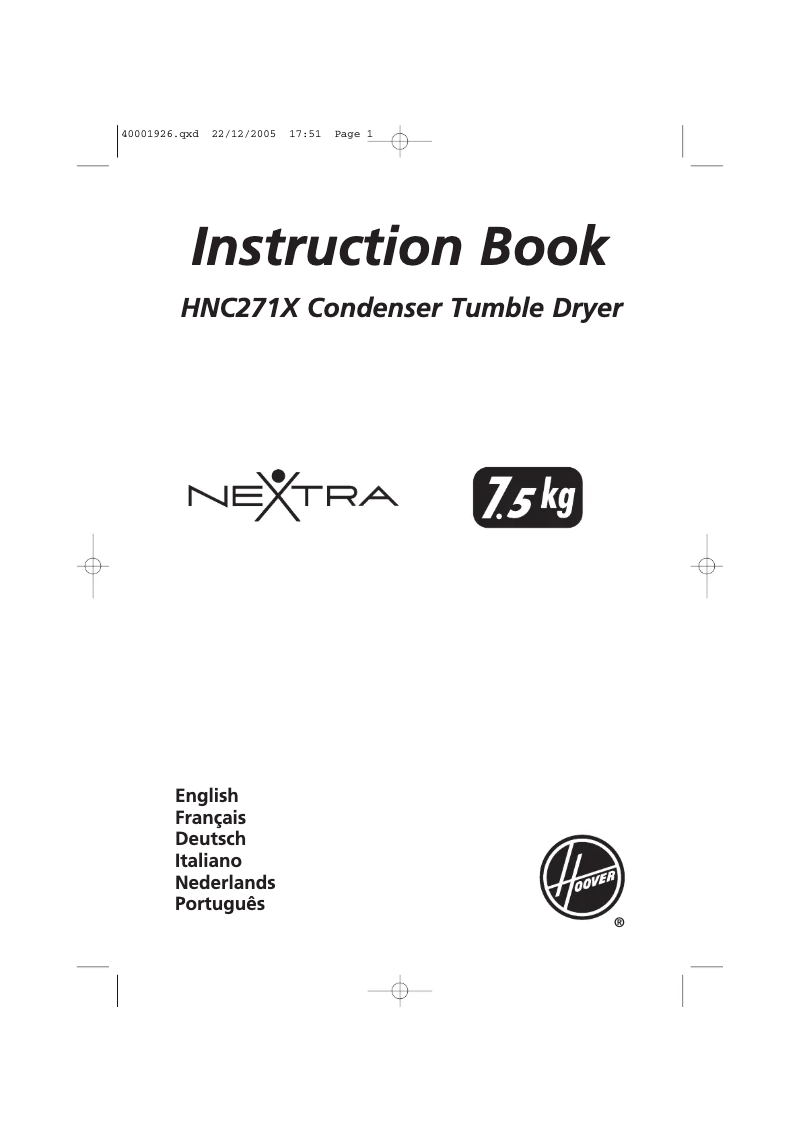 40001926.qxd 22/12/2005 17:51 Page 1

Instruction Book

HNC271X Condenser Tumble Dryer

NEXTRA

7.5 kg

English
Français
Deutsch
Italiano
Nederlands
Português

HOOVER
®